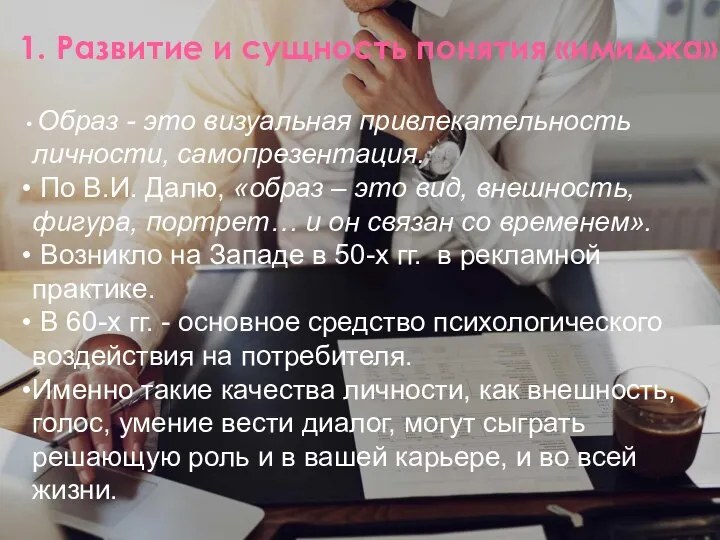 1. Развитие и сущность понятия «имиджа»

• Образ - это визуальная привлекательность личности, самопрезентация.
• По В.И. Далю, «образ – это вид, внешность, фигура, портрет… и он связан со временем».
• Возникло на Западе в 50-х гг. в рекламной практике.
• В 60-х гг. - основное средство психологического воздействия на потребителя.
•Именно такие качества личности, как внешность, голос, умение вести диалог, могут сыграть решающую роль и в вашей карьере, и во всей жизни.